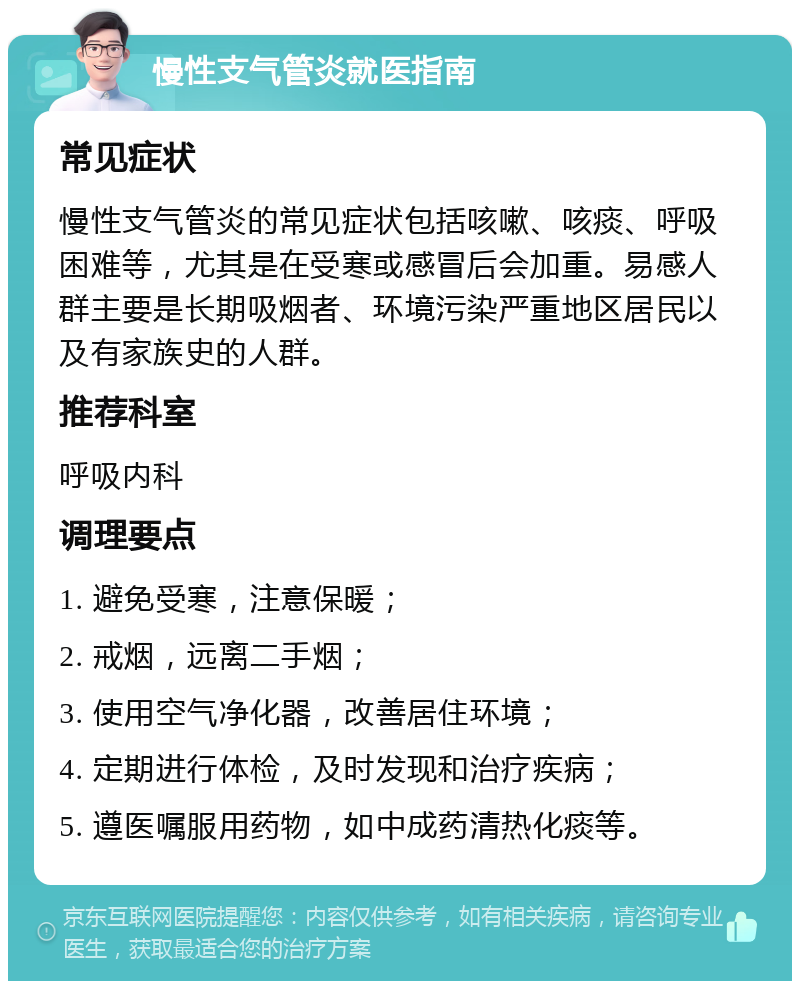 慢性支气管炎就医指南

常见症状

慢性支气管炎的常见症状包括咳嗽、咳痰、呼吸困难等，尤其是在受寒或感冒后会加重。易感人群主要是长期吸烟者、环境污染严重地区居民以及有家族史的人群。

推荐科室

呼吸内科

调理要点

1. 避免受寒，注意保暖；

2. 戒烟，远离二手烟；

3. 使用空气净化器，改善居住环境；

4. 定期进行体检，及时发现和治疗疾病；

5. 遵医嘱服用药物，如中成药清热化痰等。

京东互联网医院提醒您：内容仅供参考，如有相关疾病，请咨询专业医生，获取最适合您的治疗方案